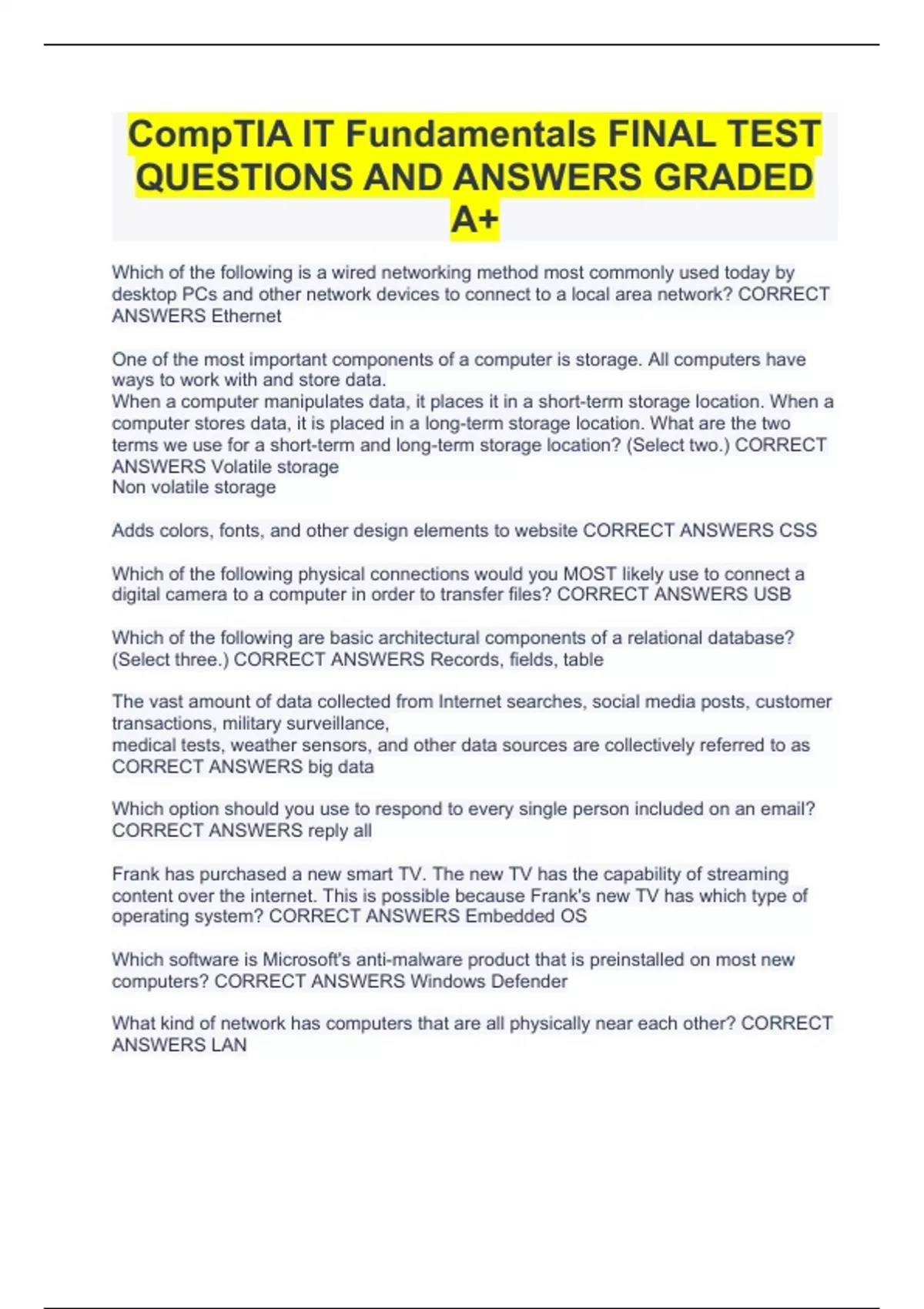 CompTIA IT Fundamentals FINAL TEST QUESTIONS AND ANSWERS GRADED A+

Which of the following is a wired networking method most commonly used today by desktop PCs and other network devices to connect to a local area network? CORRECT ANSWERS Ethernet

One of the most important components of a computer is storage. All computers have ways to work with and store data.
When a computer manipulates data, it places it in a short-term storage location. When a computer stores data, it is placed in a long-term storage location. What are the two terms we use for a short-term and long-term storage location? (Select two.) CORRECT ANSWERS Volatile storage
Non volatile storage

Adds colors, fonts, and other design elements to website CORRECT ANSWERS CSS

Which of the following physical connections would you MOST likely use to connect a digital camera to a computer in order to transfer files? CORRECT ANSWERS USB

Which of the following are basic architectural components of a relational database? (Select three.) CORRECT ANSWERS Records, fields, table

The vast amount of data collected from Internet searches, social media posts, customer transactions, military surveillance,
medical tests, weather sensors, and other data sources are collectively referred to as CORRECT ANSWERS big data

Which option should you use to respond to every single person included on an email? CORRECT ANSWERS reply all

Frank has purchased a new smart TV. The new TV has the capability of streaming content over the internet. This is possible because Frank's new TV has which type of operating system? CORRECT ANSWERS Embedded OS

Which software is Microsoft's anti-malware product that is preinstalled on most new computers? CORRECT ANSWERS Windows Defender

What kind of network has computers that are all physically near each other? CORRECT ANSWERS LAN